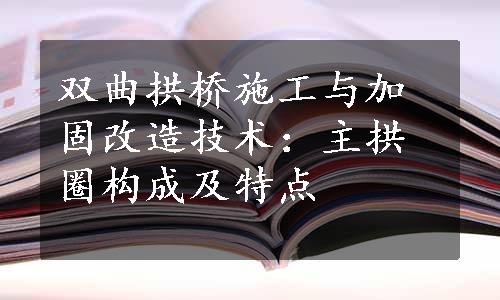 双曲拱桥施工与加固改造技术：主拱圈构成及特点